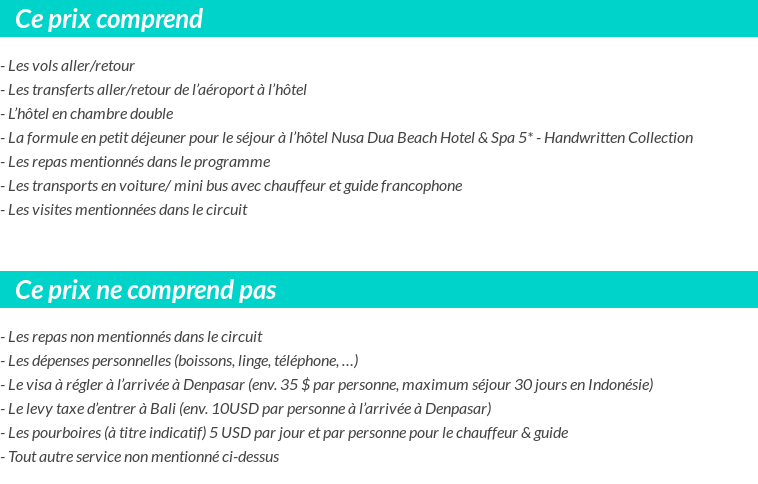 Ce prix comprend

- Les vols aller/retour
- Les transferts aller/retour de l'aéroport à l'hôtel
- L'hôtel en chambre double
- La formule en petit déjeuner pour le séjour à l'hôtel Nusa Dua Beach Hotel & Spa 5* - Handwritten Collection
- Les repas mentionnés dans le programme
- Les transports en voiture/ mini bus avec chauffeur et guide francophone
- Les visites mentionnées dans le circuit

Ce prix ne comprend pas

- Les repas non mentionnés dans le circuit
- Les dépenses personnelles (boissons, linge, téléphone, …)
- Le visa à régler à l'arrivée à Denpasar (env. 35 $ par personne, maximum séjour 30 jours en Indonésie)
- Le levy taxe d'entrer à Bali (env. 10USD par personne à l'arrivée à Denpasar)
- Les pourboires (à titre indicatif) 5 USD par jour et par personne pour le chauffeur & guide
- Tout autre service non mentionné ci-dessus